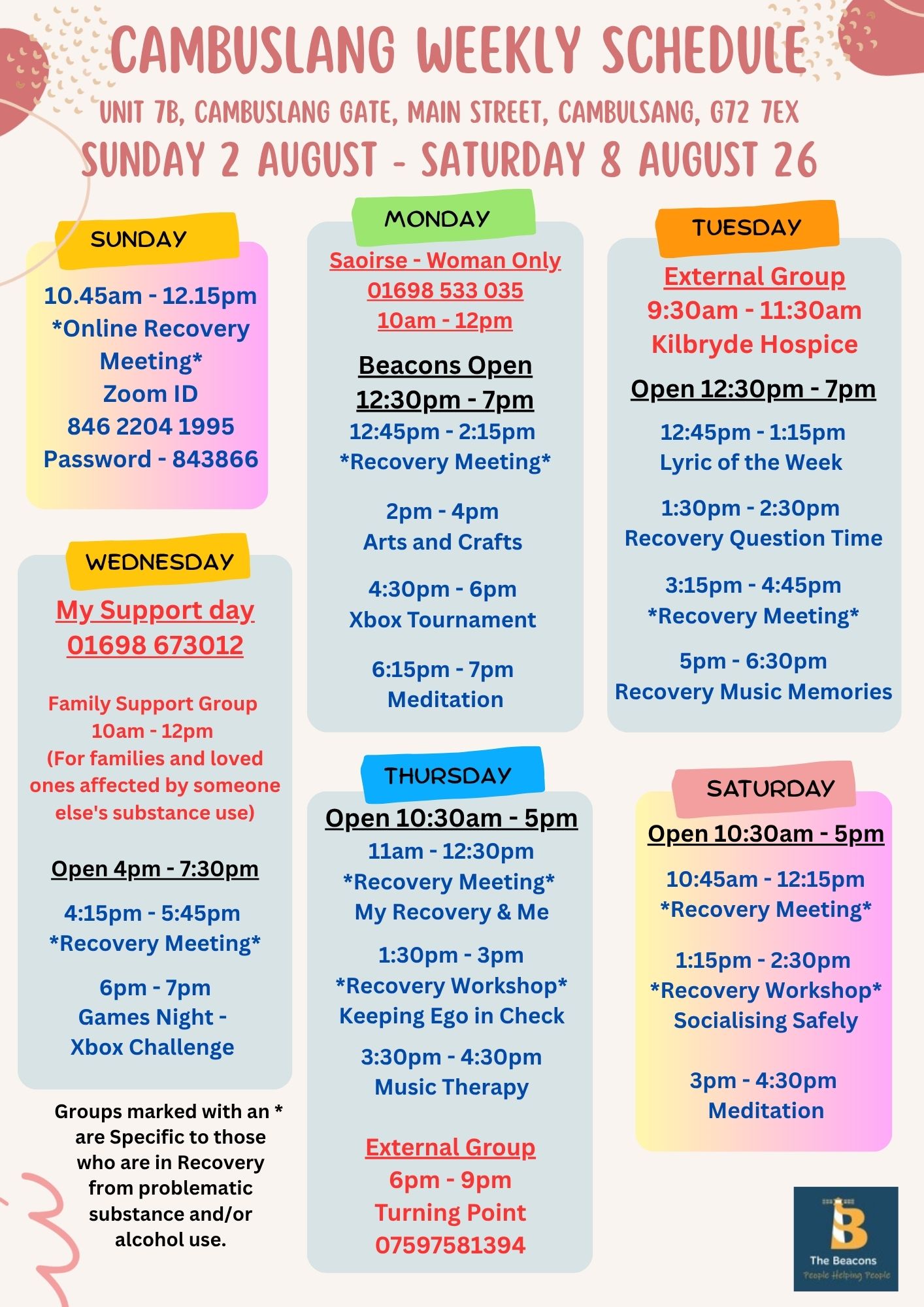 CAMBUSLANG WEEKLY SCHEDULE

UNIT 7B, CAMBUSLANG GATE, MAIN STREET, CAMBULSANG, G72 7EX

SUNDAY 2 AUGUST - SATURDAY 8 AUGUST 26

SUNDAY

10.45am - 12.15pm
*Online Recovery Meeting*
Zoom ID
846 2204 1995
Password - 843866

WEDNESDAY

My Support day
01698 673012

Family Support Group
10am - 12pm
(For families and loved ones affected by someone else's substance use)

Open 4pm - 7:30pm

4:15pm - 5:45pm
*Recovery Meeting*

6pm - 7pm
Games Night -
Xbox Challenge

Groups marked with an * are Specific to those who are in Recovery from problematic substance and/or alcohol use.

MONDAY

Saoirse - Woman Only
01698 533 035
10am - 12pm

Beacons Open
12:30pm - 7pm

12:45pm - 2:15pm
*Recovery Meeting*

2pm - 4pm
Arts and Crafts

4:30pm - 6pm
Xbox Tournament

6:15pm - 7pm
Meditation

THURSDAY

Open 10:30am - 5pm

11am - 12:30pm
*Recovery Meeting*
My Recovery & Me

1:30pm - 3pm
*Recovery Workshop*
Keeping Ego in Check

3:30pm - 4:30pm
Music Therapy

External Group
6pm - 9pm
Turning Point
07597581394

TUESDAY

External Group
9:30am - 11:30am
Kilbryde Hospice

Open 12:30pm - 7pm

12:45pm - 1:15pm
Lyric of the Week

1:30pm - 2:30pm
Recovery Question Time

3:15pm - 4:45pm
*Recovery Meeting*

5pm - 6:30pm
Recovery Music Memories

SATURDAY

Open 10:30am - 5pm

10:45am - 12:15pm
*Recovery Meeting*

1:15pm - 2:30pm
*Recovery Workshop*
Socialising Safely

3pm - 4:30pm
Meditation

The Beacons
People Helping People